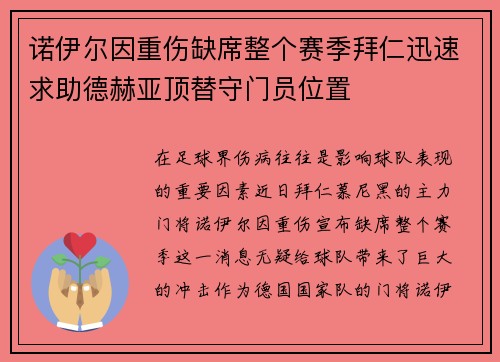 诺伊尔因重伤缺席整个赛季拜仁迅速求助德赫亚顶替守门员位置

在足球界伤病往往是影响球队表现的重要因素近日拜仁慕尼黑的主力门将诺伊尔因重伤宣布缺席整个赛季这一消息无疑给球队带来了巨大的冲击作为德国国家队的门将诺伊